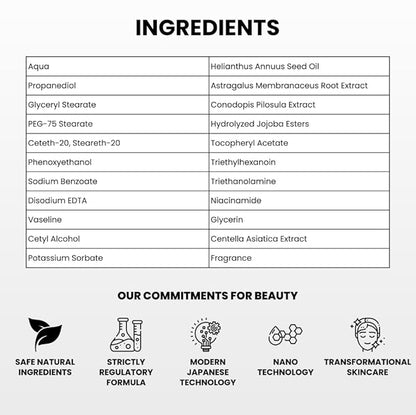 INGREDIENTS

| Aqua | Helianthus Annuus Seed Oil |
|---|---|
| Propanediol | Astragalus Membranaceus Root Extract |
| Glyceryl Stearate | Conodopis Pilosula Extract |
| PEG-75 Stearate | Hydrolyzed Jojoba Esters |
| Ceteth-20, Steareth-20 | Tocopheryl Acetate |
| Phenoxyethanol | Triethylhexanoin |
| Sodium Benzoate | Triethanolamine |
| Disodium EDTA | Niacinamide |
| Vaseline | Glycerin |
| Cetyl Alcohol | Centella Asiatica Extract |
| Potassium Sorbate | Fragrance |

OUR COMMITMENTS FOR BEAUTY

SAFE NATURAL INGREDIENTS

STRICTLY REGULATORY FORMULA

MODERN JAPANESE TECHNOLOGY

NANO TECHNOLOGY

TRANSFORMATIONAL SKINCARE